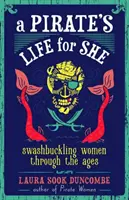 a PIRATE'S LIFE for SHE

swashbuckling women through the ages

LAURA SOOK DUNCOMBE
author of Pirate Women